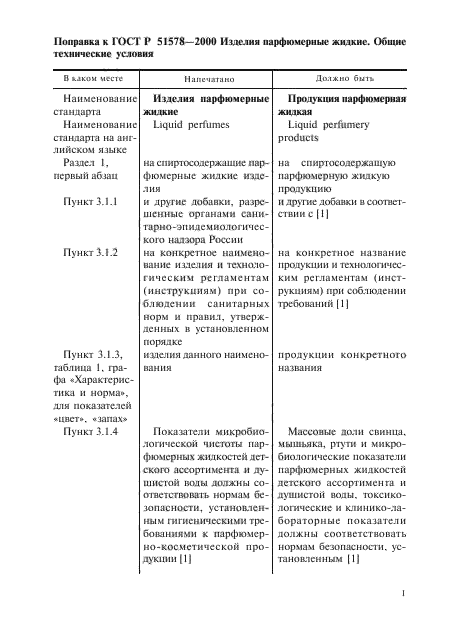 Поправка к ГОСТ Р 51578—2000 Изделия парфюмерные жидкие. Общие технические условия

| В каком месте | Напечатано | Должно быть |
|---|---|---|
| Наименование стандарта | **Изделия парфюмерные жидкие** | **Продукция парфюмерная жидкая** |
| Наименование стандарта на английском языке | Liquid perfumes | Liquid perfumery products |
| Раздел 1, первый абзац | на спиртосодержащие парфюмерные жидкие изделия | на спиртосодержащую парфюмерную жидкую продукцию |
| Пункт 3.1.1 | и другие добавки, разрешенные органами санитарно-эпидемиологического надзора России | и другие добавки в соответствии с [1] |
| Пункт 3.1.2 | на конкретное наименование изделия и технологическим регламентам (инструкциям) при соблюдении санитарных норм и правил, утвержденных в установленном порядке | на конкретное название продукции и технологическим регламентам (инструкциям) при соблюдении требований [1] |
| Пункт 3.1.3, таблица 1, графа «Характеристика и норма», для показателей «цвет», «запах» | изделия данного наименования | продукции конкретного названия |
| Пункт 3.1.4 | Показатели микробиологической чистоты парфюмерных жидкостей детского ассортимента и душистой воды должны соответствовать нормам безопасности, установленным гигиеническими требованиями к парфюмерно-косметической продукции [1] | Массовые доли свинца, мышьяка, ртути и микробиологические показатели парфюмерных жидкостей детского ассортимента и душистой воды, токсикологические и клинико-лабораторные показатели должны соответствовать нормам безопасности, установленным [1] |

1